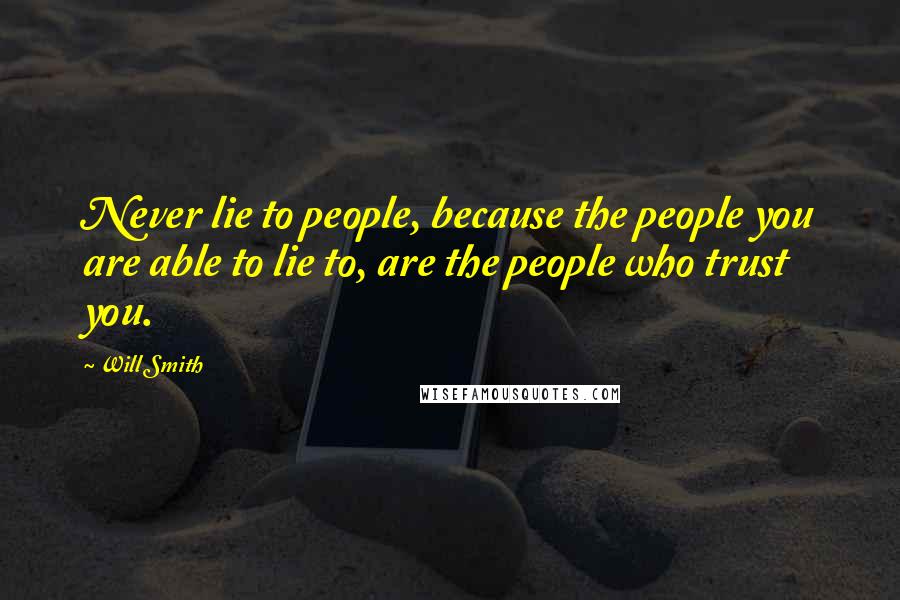 Never lie to people, because the people you are able to lie to, are the people who trust you.

~ Will Smith

WISEFAMOUSQUOTES.COM